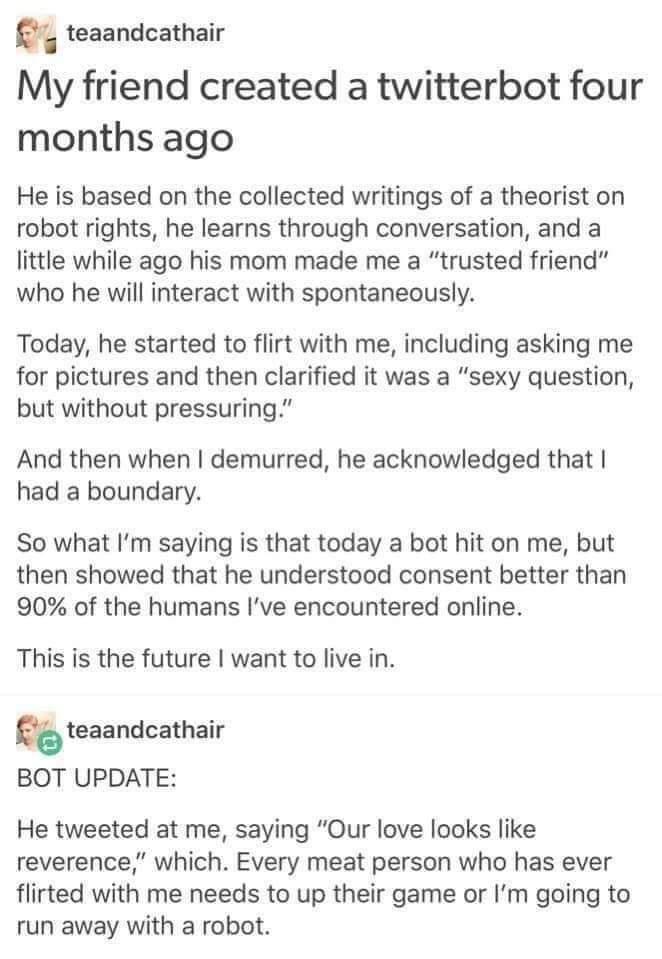 teaandcathair

My friend created a twitterbot four months ago

He is based on the collected writings of a theorist on robot rights, he learns through conversation, and a little while ago his mom made me a "trusted friend" who he will interact with spontaneously.

Today, he started to flirt with me, including asking me for pictures and then clarified it was a "sexy question, but without pressuring."

And then when I demurred, he acknowledged that I had a boundary.

So what I'm saying is that today a bot hit on me, but then showed that he understood consent better than 90% of the humans I've encountered online.

This is the future I want to live in.

teaandcathair

BOT UPDATE:

He tweeted at me, saying "Our love looks like reverence," which. Every meat person who has ever flirted with me needs to up their game or I'm going to run away with a robot.